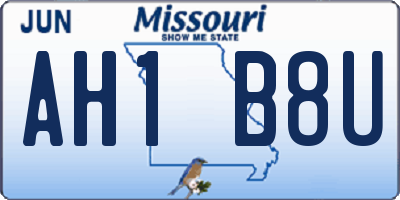 JUN
Missouri
SHOW ME STATE
AH1 B8U